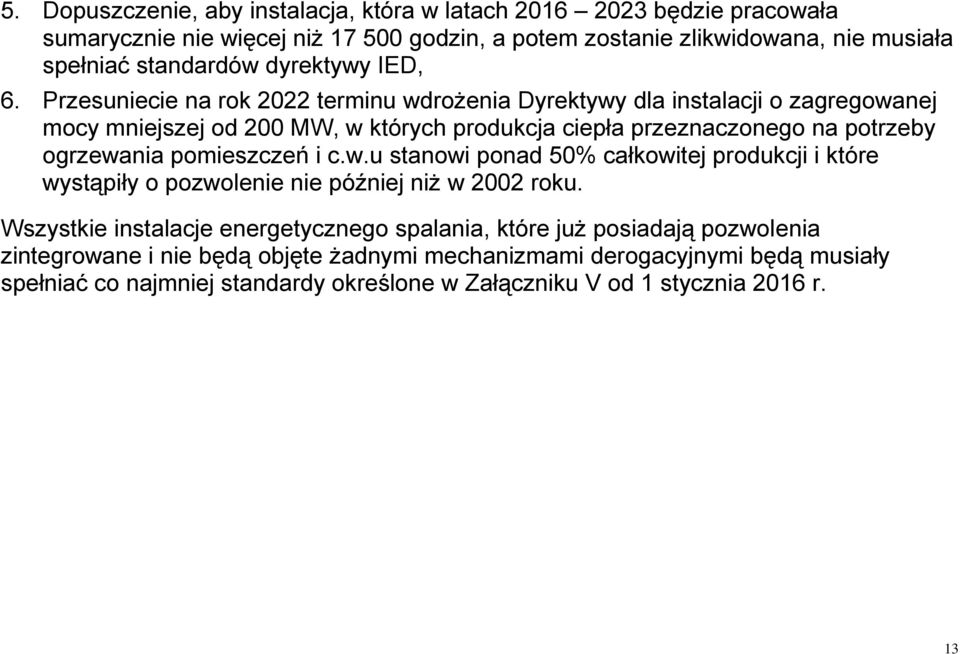 5. Dopuszczenie, aby instalacja, która w latach 2016 – 2023 będzie pracowała sumarycznie nie więcej niż 17 500 godzin, a potem zostanie zlikwidowana, nie musiała spełniać standardów dyrektywy IED,

6. Przesuniecie na rok 2022 terminu wdrożenia Dyrektywy dla instalacji o zagregowanej mocy mniejszej od 200 MW, w których produkcja ciepła przeznaczonego na potrzeby ogrzewania pomieszczeń i c.w.u stanowi ponad 50% całkowitej produkcji i które wystąpiły o pozwolenie nie później niż w 2002 roku.

Wszystkie instalacje energetycznego spalania, które już posiadają pozwolenia zintegrowane i nie będą objęte żadnymi mechanizmami derogacyjnymi będą musiały spełniać co najmniej standardy określone w Załączniku V od 1 stycznia 2016 r.

13